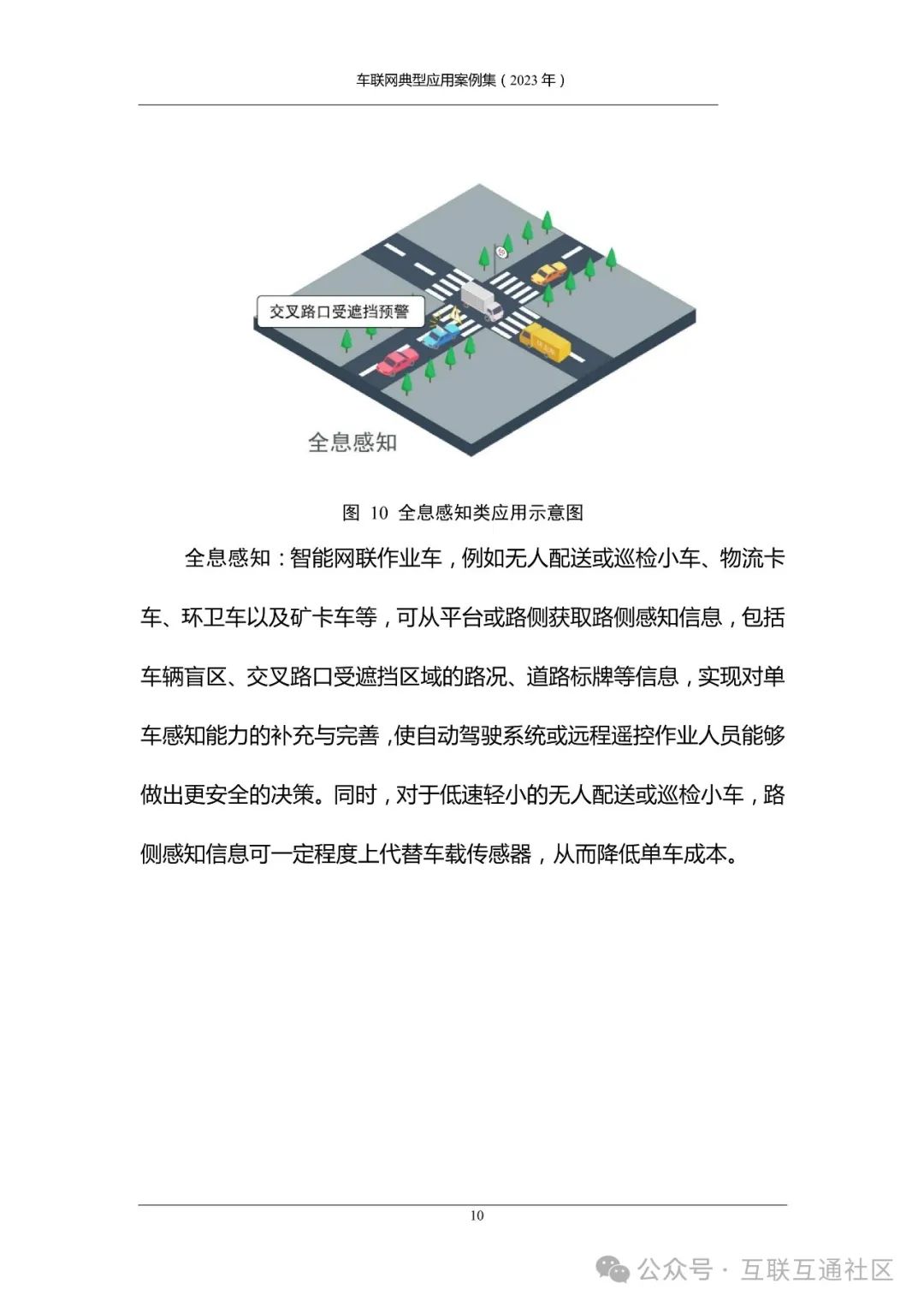 车联网典型应用案例集（2023 年）

交叉路口受遮挡预警

全息感知

图 10 全息感知类应用示意图

全息感知：智能网联作业车，例如无人配送或巡检小车、物流卡车、环卫车以及矿卡车等，可从平台或路侧获取路侧感知信息，包括车辆盲区、交叉路口受遮挡区域的路况、道路标牌等信息，实现对单车感知能力的补充与完善，使自动驾驶系统或远程遥控作业人员能够做出更安全的决策。同时，对于低速轻小的无人配送或巡检小车，路侧感知信息可一定程度上代替车载传感器，从而降低单车成本。

10

公众号 · 互联互通社区